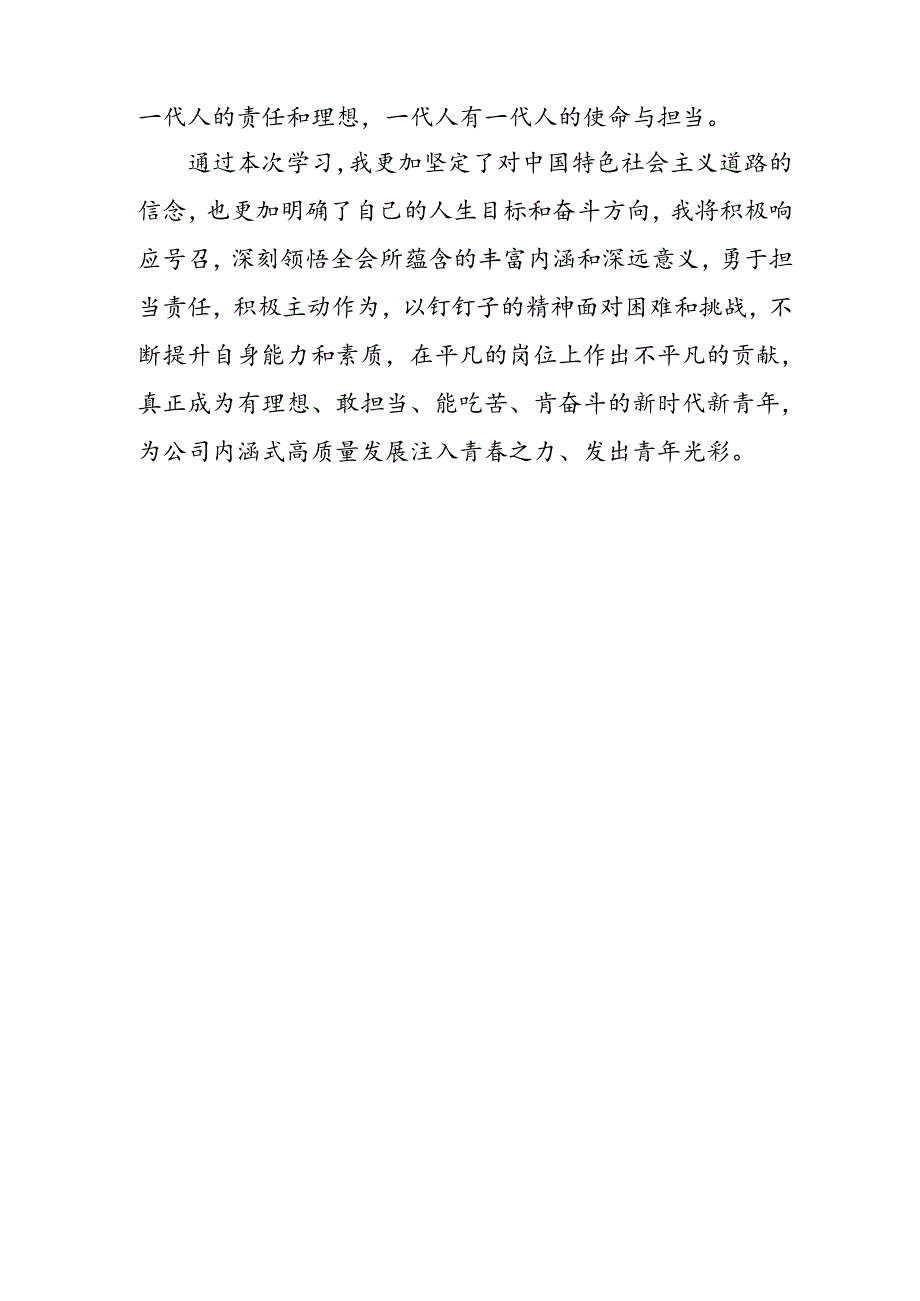 一代人的责任和理想，一代人有一代人的使命与担当。

通过本次学习，我更加坚定了对中国特色社会主义道路的信念，也更加明确了自己的人生目标和奋斗方向，我将积极响应号召，深刻领悟全会所蕴含的丰富内涵和深远意义，勇于担当责任，积极主动作为，以钉钉子的精神面对困难和挑战，不断提升自身能力和素质，在平凡的岗位上作出不平凡的贡献，真正成为有理想、敢担当、能吃苦、肯奋斗的新时代新青年，为公司内涵式高质量发展注入青春之力、发出青年光彩。